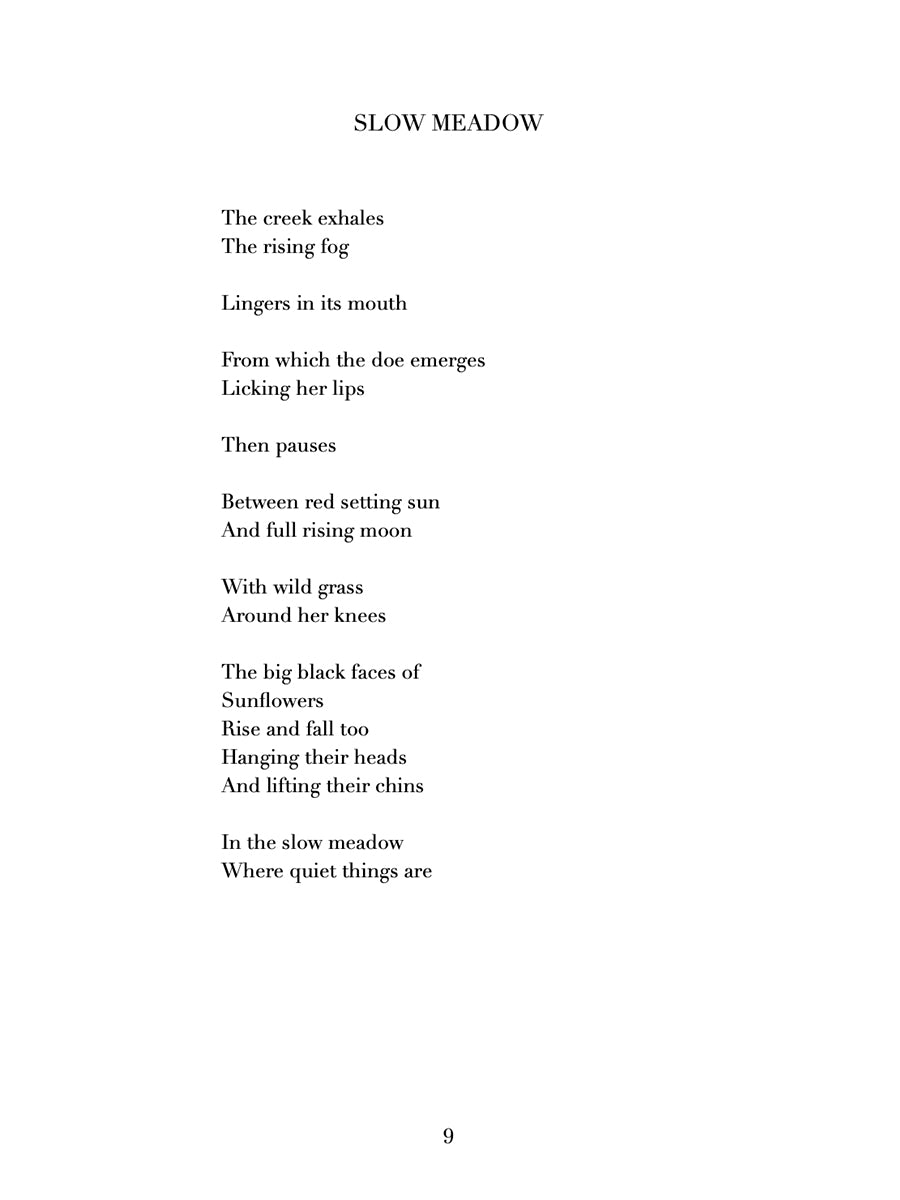 SLOW MEADOW

The creek exhales
The rising fog

Lingers in its mouth

From which the doe emerges
Licking her lips

Then pauses

Between red setting sun
And full rising moon

With wild grass
Around her knees

The big black faces of
Sunflowers
Rise and fall too
Hanging their heads
And lifting their chins

In the slow meadow
Where quiet things are

9